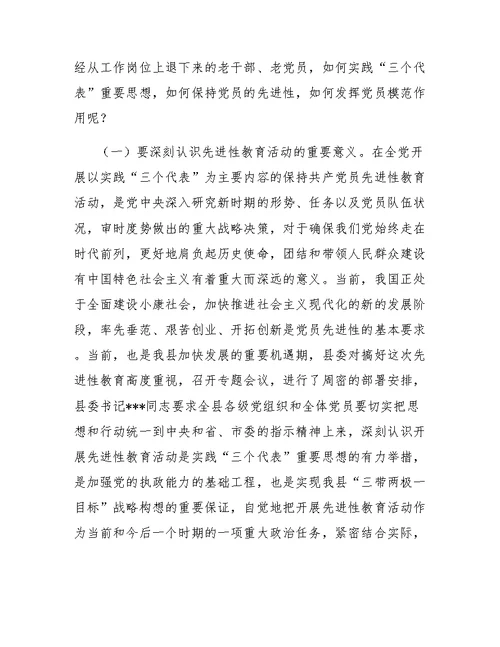 经从工作岗位上退下来的老干部、老党员，如何实践“三个代表”重要思想，如何保持党员的先进性，如何发挥党员模范作用呢？

（一）要深刻认识先进性教育活动的重要意义。在全党开展以实践“三个代表”为主要内容的保持共产党员先进性教育活动，是党中央深入研究新时期的形势、任务以及党员队伍状况，审时度势做出的重大战略决策，对于确保我们党始终走在时代前列，更好地肩负起历史使命，团结和带领人民群众建设有中国特色社会主义有着重大而深远的意义。当前，我国正处于全面建设小康社会，加快推进社会主义现代化的新的发展阶段，率先垂范、艰苦创业、开拓创新是党员先进性的基本要求。当前，也是我县加快发展的重要机遇期，县委对搞好这次先进性教育高度重视，召开专题会议，进行了周密的部署安排，县委书记***同志要求全县各级党组织和全体党员要切实把思想和行动统一到中央和省、市委的指示精神上来，深刻认识开展先进性教育活动是实践“三个代表”重要思想的有力举措，是加强党的执政能力的基础工程，也是实现我县“三带两极一目标”战略构想的重要保证，自觉地把开展先进性教育活动作为当前和今后一个时期的一项重大政治任务，紧密结合实际，